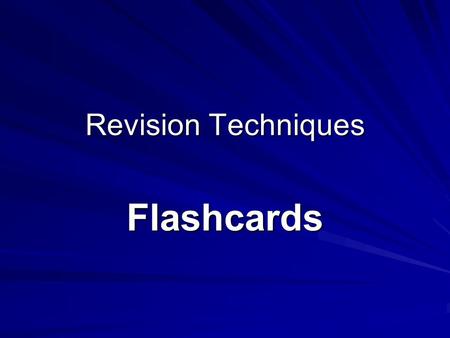 Revision Techniques

Flashcards